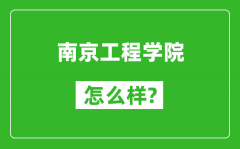 南京工程学院

怎么样?